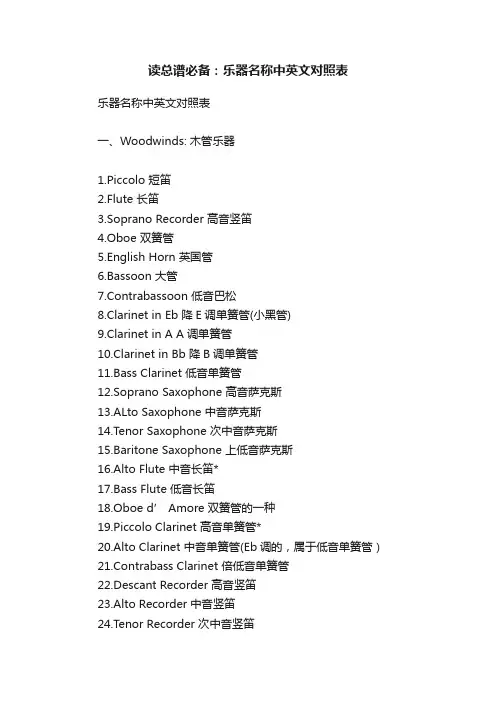 读总谱必备：乐器名称中英文对照表

乐器名称中英文对照表

一、Woodwinds: 木管乐器

1.Piccolo 短笛
2.Flute 长笛
3.Soprano Recorder 高音竖笛
4.Oboe 双簧管
5.English Horn 英国管
6.Bassoon 大管
7.Contrabassoon 低音巴松
8.Clarinet in Eb 降 E 调单簧管(小黑管)
9.Clarinet in A A 调单簧管
10.Clarinet in Bb 降 B 调单簧管
11.Bass Clarinet 低音单簧管
12.Soprano Saxophone 高音萨克斯
13.ALto Saxophone 中音萨克斯
14.Tenor Saxophone 次中音萨克斯
15.Baritone Saxophone 上低音萨克斯
16.Alto Flute 中音长笛*
17.Bass Flute 低音长笛
18.Oboe d’ Amore 双簧管的一种
19.Piccolo Clarinet 高音单簧管*
20.Alto Clarinet 中音单簧管(Eb 调的，属于低音单簧管)
21.Contrabass Clarinet 倍低音单簧管
22.Descant Recorder 高音竖笛
23.Alto Recorder 中音竖笛
24.Tenor Recorder 次中音竖笛